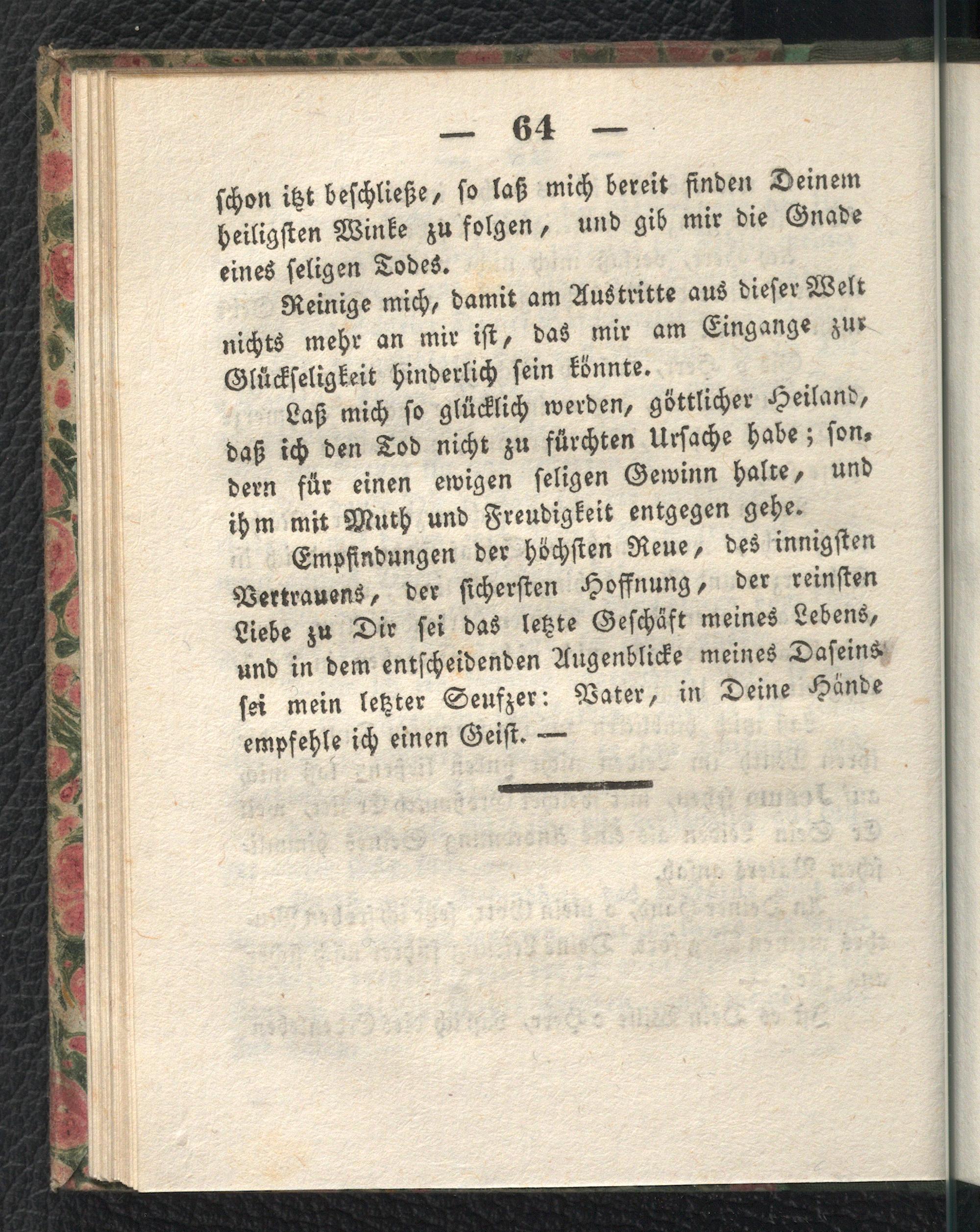 — 64 —

schon itzt beschließe, so laß mich bereit finden Deinem heiligsten Winke zu folgen, und gib mir die Gnade eines seligen Todes.

Reinige mich, damit am Austritte aus dieser Welt nichts mehr an mir ist, das mir am Eingange zur Glückseligkeit hinderlich sein könnte.

Laß mich so glücklich werden, göttlicher Heiland, daß ich den Tod nicht zu fürchten Ursache habe; sondern für einen ewigen seligen Gewinn halte, und ihm mit Muth und Freudigkeit entgegen gehe.

Empfindungen der höchsten Reue, des innigsten Vertrauens, der sichersten Hoffnung, der reinsten Liebe zu Dir sei das letzte Geschäft meines Lebens, und in dem entscheidenden Augenblicke meines Daseins sei mein letzter Seufzer: Vater, in Deine Hände empfehle ich einen Geist. —